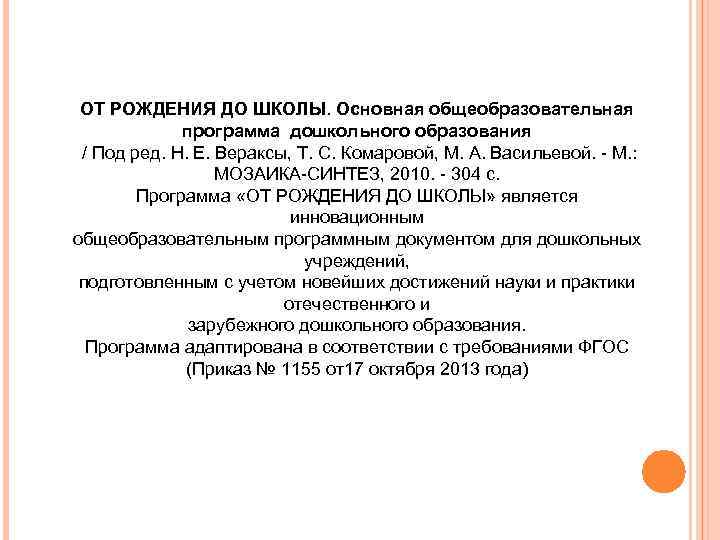 ОТ РОЖДЕНИЯ ДО ШКОЛЫ. Основная общеобразовательная программа дошкольного образования / Под ред. Н. Е. Вераксы, Т. С. Комаровой, М. А. Васильевой. - М.: МОЗАИКА-СИНТЕЗ, 2010. - 304 с.
Программа «ОТ РОЖДЕНИЯ ДО ШКОЛЫ» является инновационным общеобразовательным программным документом для дошкольных учреждений, подготовленным с учетом новейших достижений науки и практики отечественного и зарубежного дошкольного образования.
Программа адаптирована в соответствии с требованиями ФГОС (Приказ № 1155 от17 октября 2013 года)